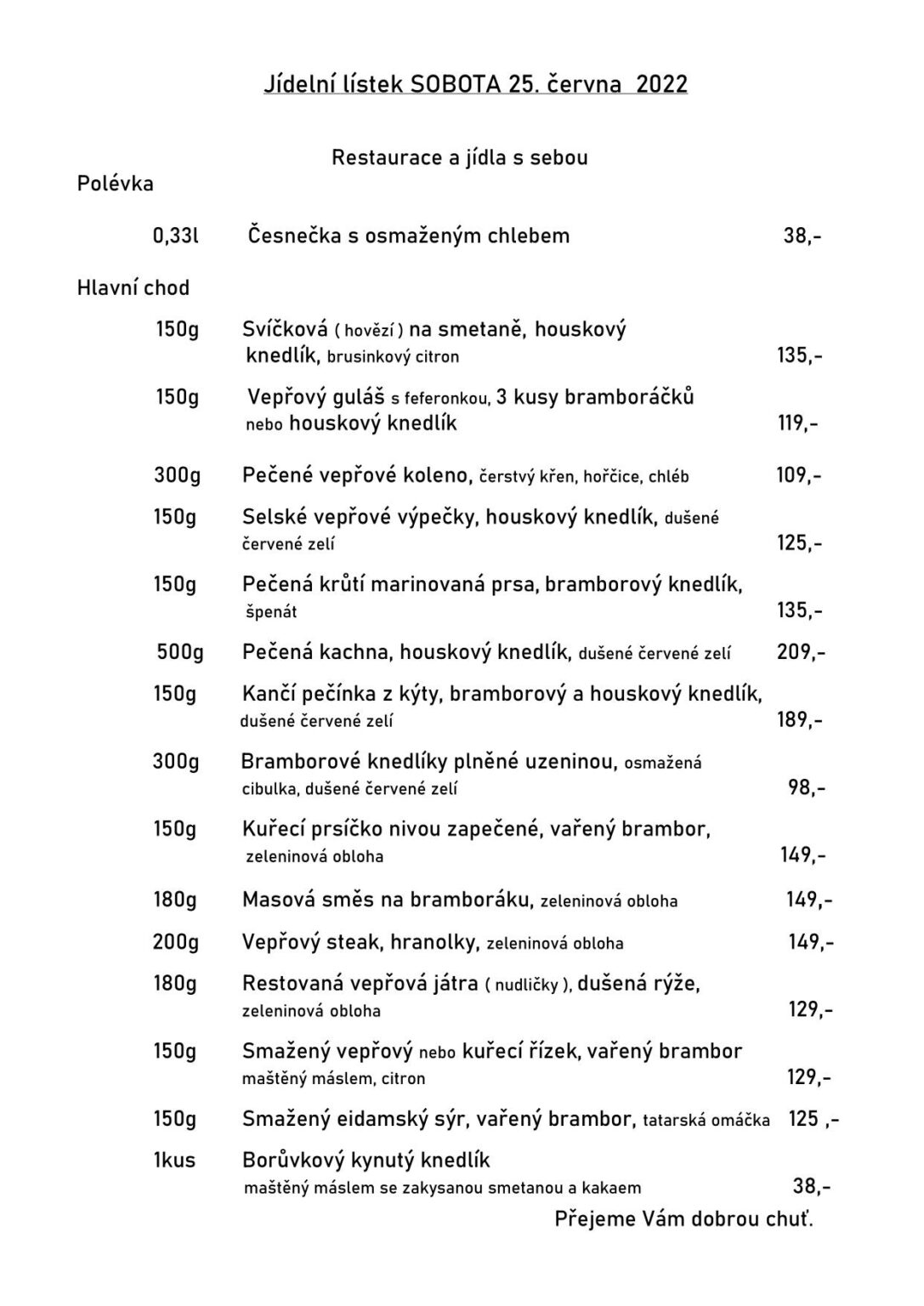 Jídelní lístek SOBOTA 25. června 2022

Restaurace a jídla s sebou

Polévka

0,33l Česnečka s osmaženým chlebem 38,-

Hlavní chod

150g Svíčková ( hovězí ) na smetaně, houskový knedlík, brusinkový citron 135,-

150g Vepřový guláš s feferonkou, 3 kusy bramboráčků nebo houskový knedlík 119,-

300g Pečené vepřové koleno, čerstvý křen, hořčice, chléb 109,-

150g Selské vepřové výpečky, houskový knedlík, dušené červené zelí 125,-

150g Pečená krůtí marinovaná prsa, bramborový knedlík, špenát 135,-

500g Pečená kachna, houskový knedlík, dušené červené zelí 209,-

150g Kančí pečínka z kýty, bramborový a houskový knedlík, dušené červené zelí 189,-

300g Bramborové knedlíky plněné uzeninou, osmažená cibulka, dušené červené zelí 98,-

150g Kuřecí prsíčko nivou zapečené, vařený brambor, zeleninová obloha 149,-

180g Masová směs na bramboráku, zeleninová obloha 149,-

200g Vepřový steak, hranolky, zeleninová obloha 149,-

180g Restovaná vepřová játra ( nudličky ), dušená rýže, zeleninová obloha 129,-

150g Smažený vepřový nebo kuřecí řízek, vařený brambor maštěný máslem, citron 129,-

150g Smažený eidamský sýr, vařený brambor, tatarská omáčka 125 ,-

1kus Borůvkový kynutý knedlík maštěný máslem se zakysanou smetanou a kakaem 38,-

Přejeme Vám dobrou chuť.